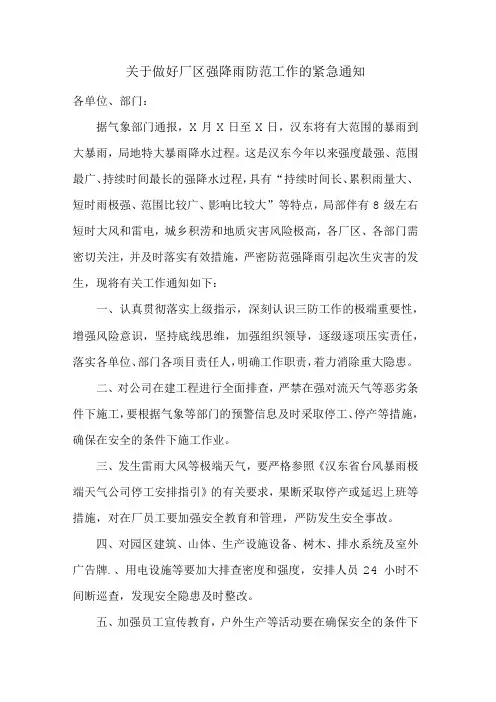 关于做好厂区强降雨防范工作的紧急通知

各单位、部门：

据气象部门通报，X 月 X 日至 X 日，汉东将有大范围的暴雨到大暴雨，局地特大暴雨降水过程。这是汉东今年以来强度最强、范围最广、持续时间最长的强降水过程，具有“持续时间长、累积雨量大、短时雨极强、范围比较广、影响比较大”等特点，局部伴有 8 级左右短时大风和雷电，城乡积涝和地质灾害风险极高，各厂区、各部门需密切关注，并及时落实有效措施，严密防范强降雨引起次生灾害的发生，现将有关工作通知如下：

一、认真贯彻落实上级指示，深刻认识三防工作的极端重要性，增强风险意识，坚持底线思维，加强组织领导，逐级逐项压实责任，落实各单位、部门各项目责任人，明确工作职责，着力消除重大隐患。

二、对公司在建工程进行全面排查，严禁在强对流天气等恶劣条件下施工，要根据气象等部门的预警信息及时采取停工、停产等措施，确保在安全的条件下施工作业。

三、发生雷雨大风等极端天气，要严格参照《汉东省台风暴雨极端天气公司停工安排指引》的有关要求，果断采取停产或延迟上班等措施，对在厂员工要加强安全教育和管理，严防发生安全事故。

四、对园区建筑、山体、生产设施设备、树木、排水系统及室外广告牌.、用电设施等要加大排查密度和强度，安排人员 24 小时不间断巡查，发现安全隐患及时整改。

五、加强员工宣传教育，户外生产等活动要在确保安全的条件下